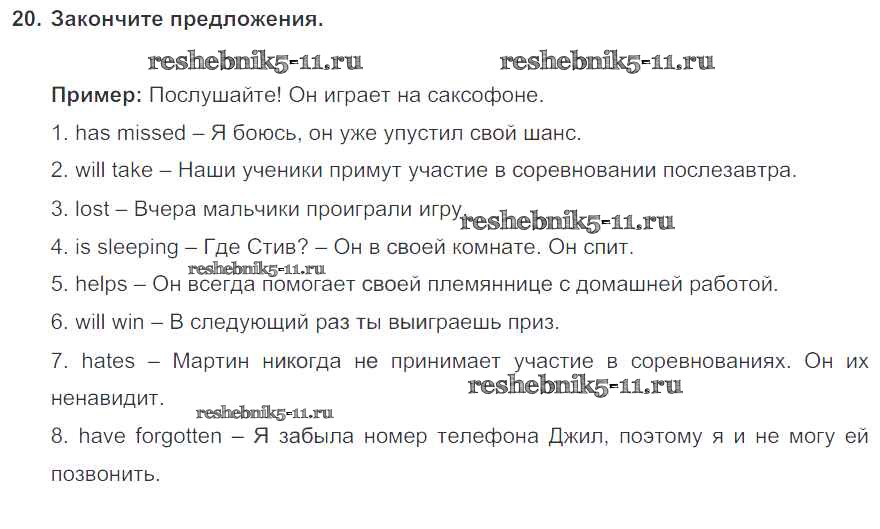 20. Закончите предложения.

reshebnik5-11.ru reshebnik5-11.ru

Пример: Послушайте! Он играет на саксофоне.

1. has missed – Я боюсь, он уже упустил свой шанс.

2. will take – Наши ученики примут участие в соревновании послезавтра.

3. lost – Вчера мальчики проиграли игру. reshebnik5-11.ru

4. is sleeping – Где Стив? – Он в своей комнате. Он спит.

reshebnik5-11.ru

5. helps – Он всегда помогает своей племяннице с домашней работой.

6. will win – В следующий раз ты выиграешь приз.

7. hates – Мартин никогда не принимает участие в соревнованиях. Он их ненавидит. reshebnik5-11.ru

reshebnik5-11.ru

8. have forgotten – Я забыла номер телефона Джил, поэтому я и не могу ей позвонить.